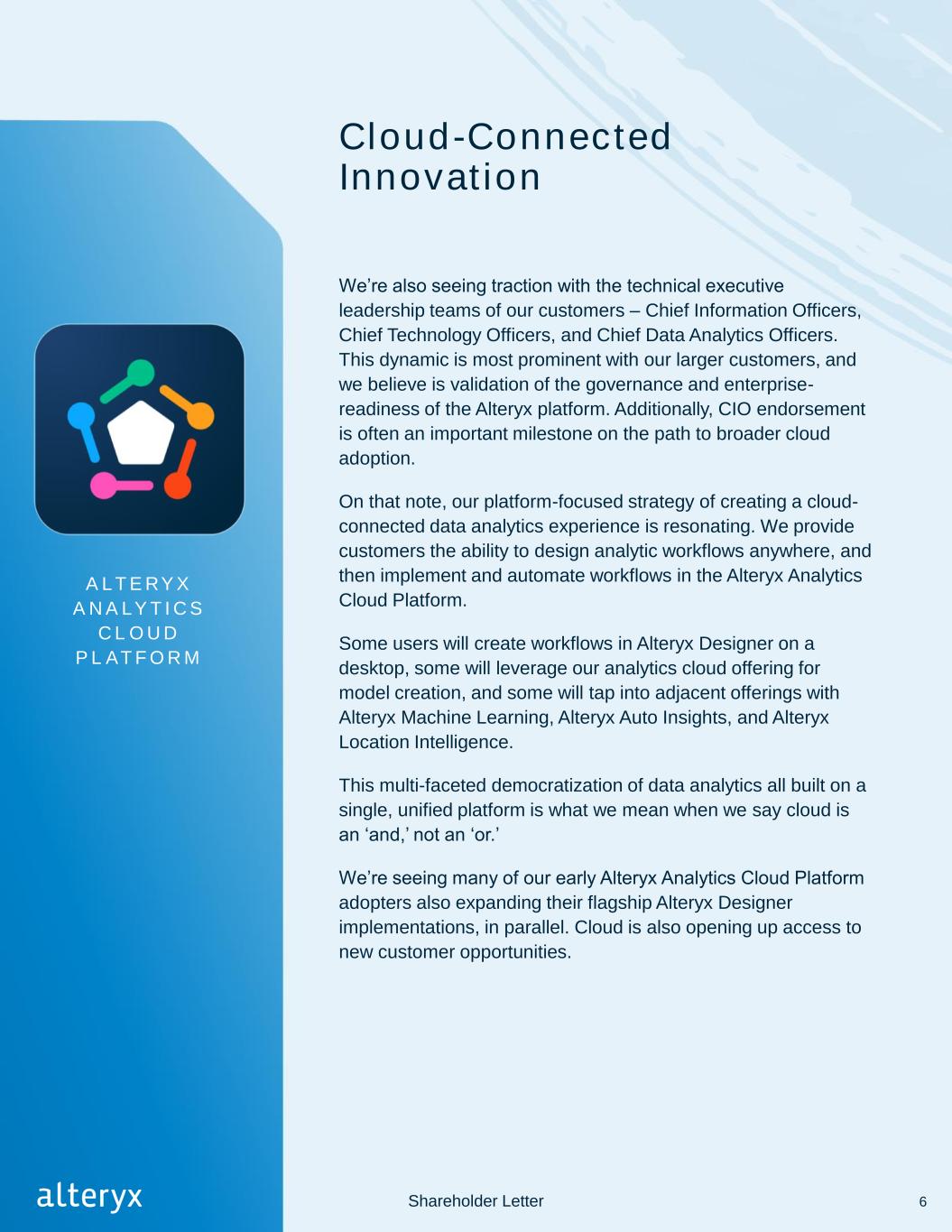 Cloud-Connected Innovation

ALTERYX ANALYTICS CLOUD PLATFORM

We’re also seeing traction with the technical executive leadership teams of our customers – Chief Information Officers, Chief Technology Officers, and Chief Data Analytics Officers. This dynamic is most prominent with our larger customers, and we believe is validation of the governance and enterprise-readiness of the Alteryx platform. Additionally, CIO endorsement is often an important milestone on the path to broader cloud adoption.

On that note, our platform-focused strategy of creating a cloud-connected data analytics experience is resonating. We provide customers the ability to design analytic workflows anywhere, and then implement and automate workflows in the Alteryx Analytics Cloud Platform.

Some users will create workflows in Alteryx Designer on a desktop, some will leverage our analytics cloud offering for model creation, and some will tap into adjacent offerings with Alteryx Machine Learning, Alteryx Auto Insights, and Alteryx Location Intelligence.

This multi-faceted democratization of data analytics all built on a single, unified platform is what we mean when we say cloud is an ‘and,’ not an ‘or.’

We’re seeing many of our early Alteryx Analytics Cloud Platform adopters also expanding their flagship Alteryx Designer implementations, in parallel. Cloud is also opening up access to new customer opportunities.

alteryx

Shareholder Letter

6